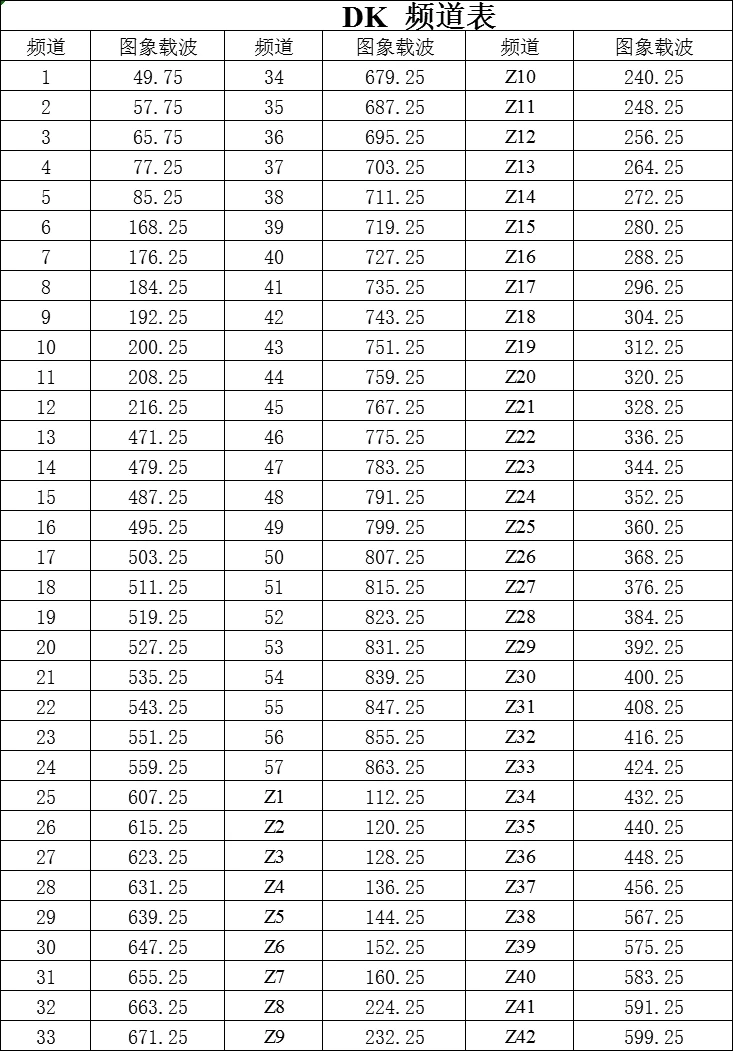 DK 频道表

| 频道 | 图象载波 | 频道 | 图象载波 | 频道 | 图象载波 |
|---|---|---|---|---|---|
| 1 | 49.75 | 34 | 679.25 | Z10 | 240.25 |
| 2 | 57.75 | 35 | 687.25 | Z11 | 248.25 |
| 3 | 65.75 | 36 | 695.25 | Z12 | 256.25 |
| 4 | 77.25 | 37 | 703.25 | Z13 | 264.25 |
| 5 | 85.25 | 38 | 711.25 | Z14 | 272.25 |
| 6 | 168.25 | 39 | 719.25 | Z15 | 280.25 |
| 7 | 176.25 | 40 | 727.25 | Z16 | 288.25 |
| 8 | 184.25 | 41 | 735.25 | Z17 | 296.25 |
| 9 | 192.25 | 42 | 743.25 | Z18 | 304.25 |
| 10 | 200.25 | 43 | 751.25 | Z19 | 312.25 |
| 11 | 208.25 | 44 | 759.25 | Z20 | 320.25 |
| 12 | 216.25 | 45 | 767.25 | Z21 | 328.25 |
| 13 | 471.25 | 46 | 775.25 | Z22 | 336.25 |
| 14 | 479.25 | 47 | 783.25 | Z23 | 344.25 |
| 15 | 487.25 | 48 | 791.25 | Z24 | 352.25 |
| 16 | 495.25 | 49 | 799.25 | Z25 | 360.25 |
| 17 | 503.25 | 50 | 807.25 | Z26 | 368.25 |
| 18 | 511.25 | 51 | 815.25 | Z27 | 376.25 |
| 19 | 519.25 | 52 | 823.25 | Z28 | 384.25 |
| 20 | 527.25 | 53 | 831.25 | Z29 | 392.25 |
| 21 | 535.25 | 54 | 839.25 | Z30 | 400.25 |
| 22 | 543.25 | 55 | 847.25 | Z31 | 408.25 |
| 23 | 551.25 | 56 | 855.25 | Z32 | 416.25 |
| 24 | 559.25 | 57 | 863.25 | Z33 | 424.25 |
| 25 | 607.25 | Z1 | 112.25 | Z34 | 432.25 |
| 26 | 615.25 | Z2 | 120.25 | Z35 | 440.25 |
| 27 | 623.25 | Z3 | 128.25 | Z36 | 448.25 |
| 28 | 631.25 | Z4 | 136.25 | Z37 | 456.25 |
| 29 | 639.25 | Z5 | 144.25 | Z38 | 567.25 |
| 30 | 647.25 | Z6 | 152.25 | Z39 | 575.25 |
| 31 | 655.25 | Z7 | 160.25 | Z40 | 583.25 |
| 32 | 663.25 | Z8 | 224.25 | Z41 | 591.25 |
| 33 | 671.25 | Z9 | 232.25 | Z42 | 599.25 |